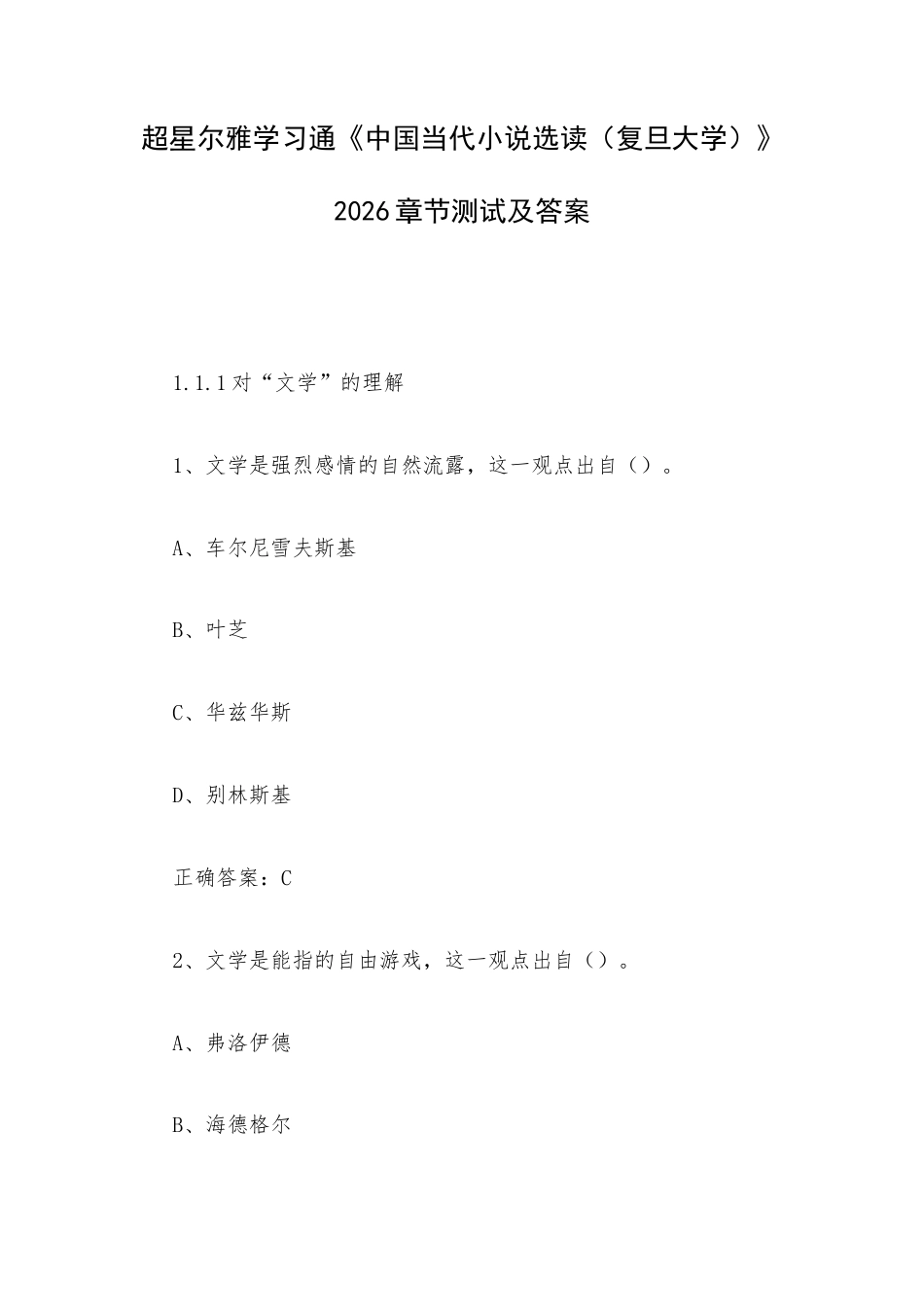 超星尔雅学习通《中国当代小说选读（复旦大学）》

2026章节测试及答案

1.1.1对“文学”的理解

1、文学是强烈感情的自然流露，这一观点出自（）。

A、车尔尼雪夫斯基

B、叶芝

C、华兹华斯

D、别林斯基

正确答案：C

2、文学是能指的自由游戏，这一观点出自（）。

A、弗洛伊德

B、海德格尔